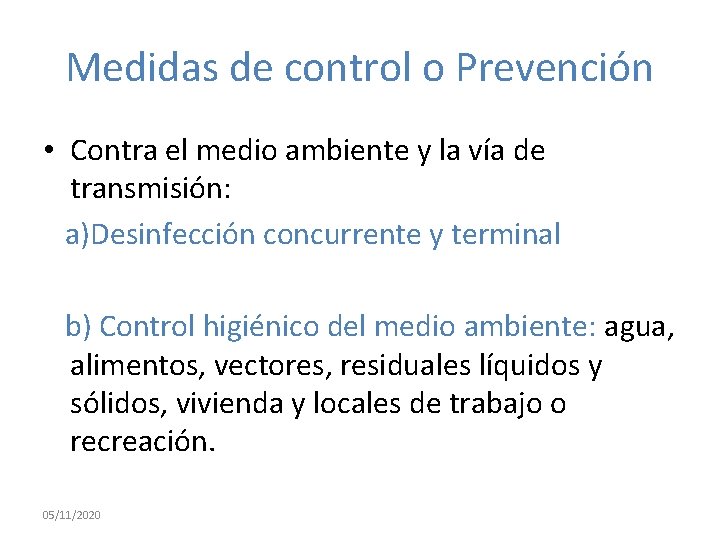 Medidas de control o Prevención

• Contra el medio ambiente y la vía de transmisión:

a)Desinfección concurrente y terminal

b) Control higiénico del medio ambiente: agua, alimentos, vectores, residuales líquidos y sólidos, vivienda y locales de trabajo o recreación.

05/11/2020